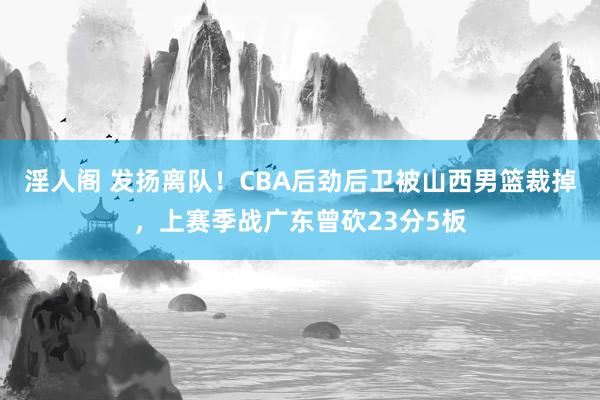 淫人阁 发扬离队！CBA后劲后卫被山西男篮裁掉，上赛季战广东曾砍23分5板